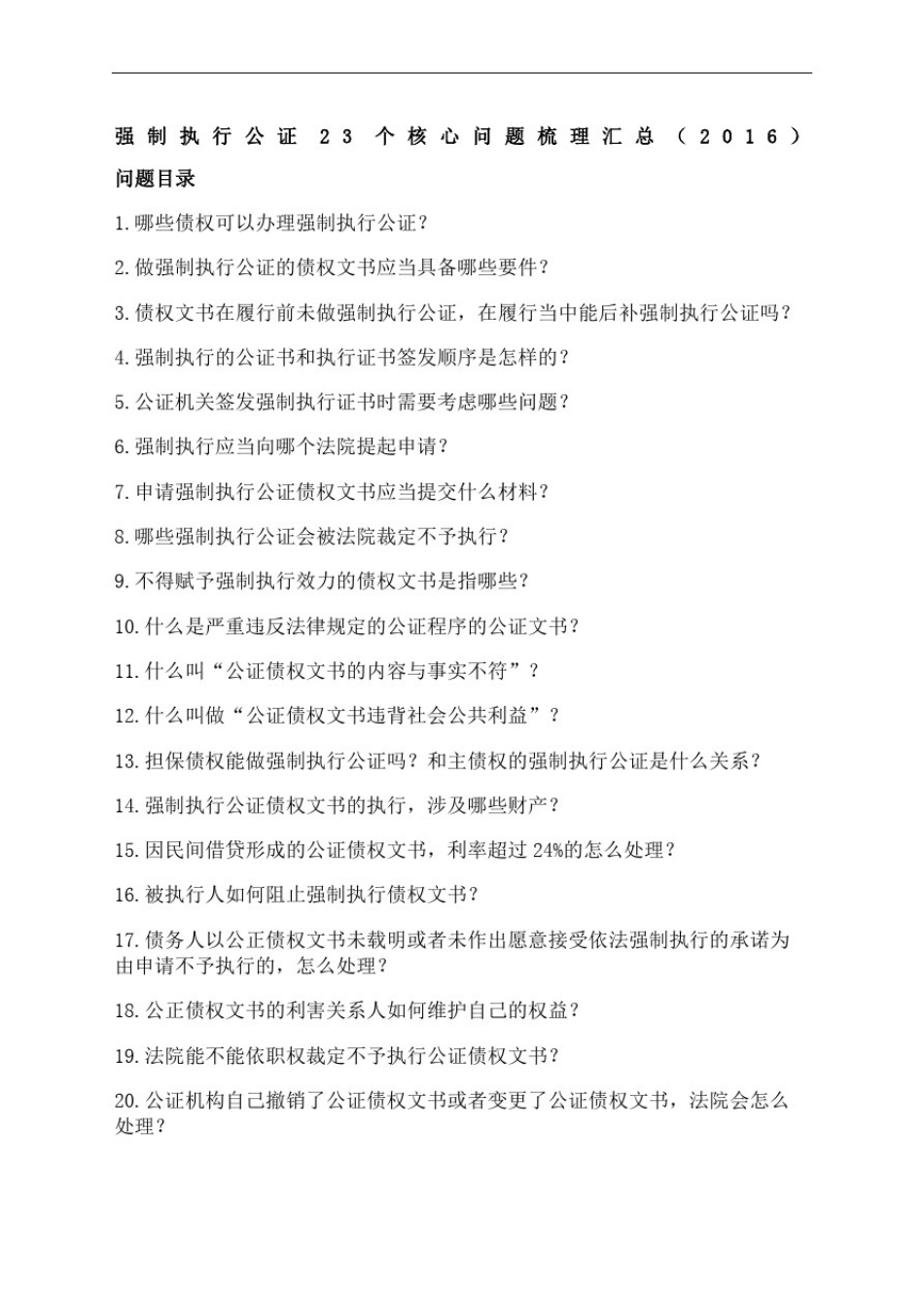 强制执行公证 23 个核心问题梳理汇总（2016）

问题目录

1.哪些债权可以办理强制执行公证？

2.做强制执行公证的债权文书应当具备哪些要件？

3.债权文书在履行前未做强制执行公证，在履行当中能后补强制执行公证吗？

4.强制执行的公证书和执行证书签发顺序是怎样的？

5.公证机关签发强制执行证书时需要考虑哪些问题？

6.强制执行应当向哪个法院提起申请？

7.申请强制执行公证债权文书应当提交什么材料？

8.哪些强制执行公证会被法院裁定不予执行？

9.不得赋予强制执行效力的债权文书是指哪些？

10.什么是严重违反法律规定的公证程序的公证文书？

11.什么叫“公证债权文书的内容与事实不符”？

12.什么叫做“公证债权文书违背社会公共利益”？

13.担保债权能做强制执行公证吗？和主债权的强制执行公证是什么关系？

14.强制执行公证债权文书的执行，涉及哪些财产？

15.因民间借贷形成的公证债权文书，利率超过 24%的怎么处理？

16.被执行人如何阻止强制执行债权文书？

17.债务人以公正债权文书未载明或者未作出愿意接受依法强制执行的承诺为由申请不予执行的，怎么处理？

18.公正债权文书的利害关系人如何维护自己的权益？

19.法院能不能依职权裁定不予执行公证债权文书？

20.公证机构自己撤销了公证债权文书或者变更了公证债权文书，法院会怎么处理？